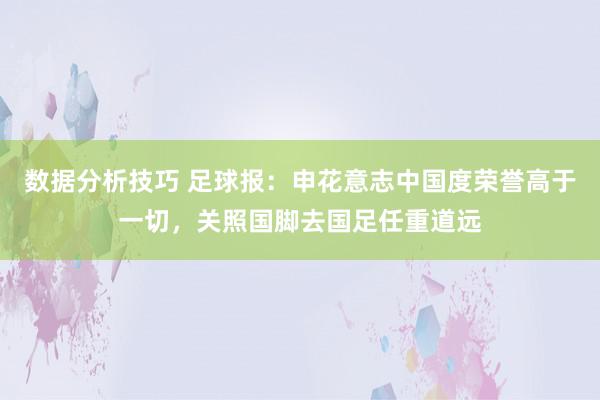 数据分析技巧 足球报：申花意志中国度荣誉高于一切，关照国脚去国足任重道远